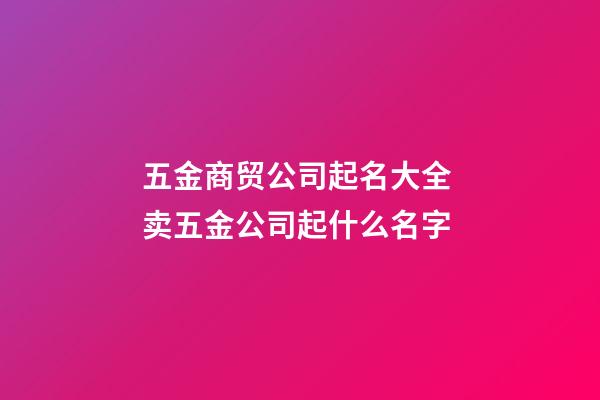 五金商贸公司起名大全
卖五金公司起什么名字